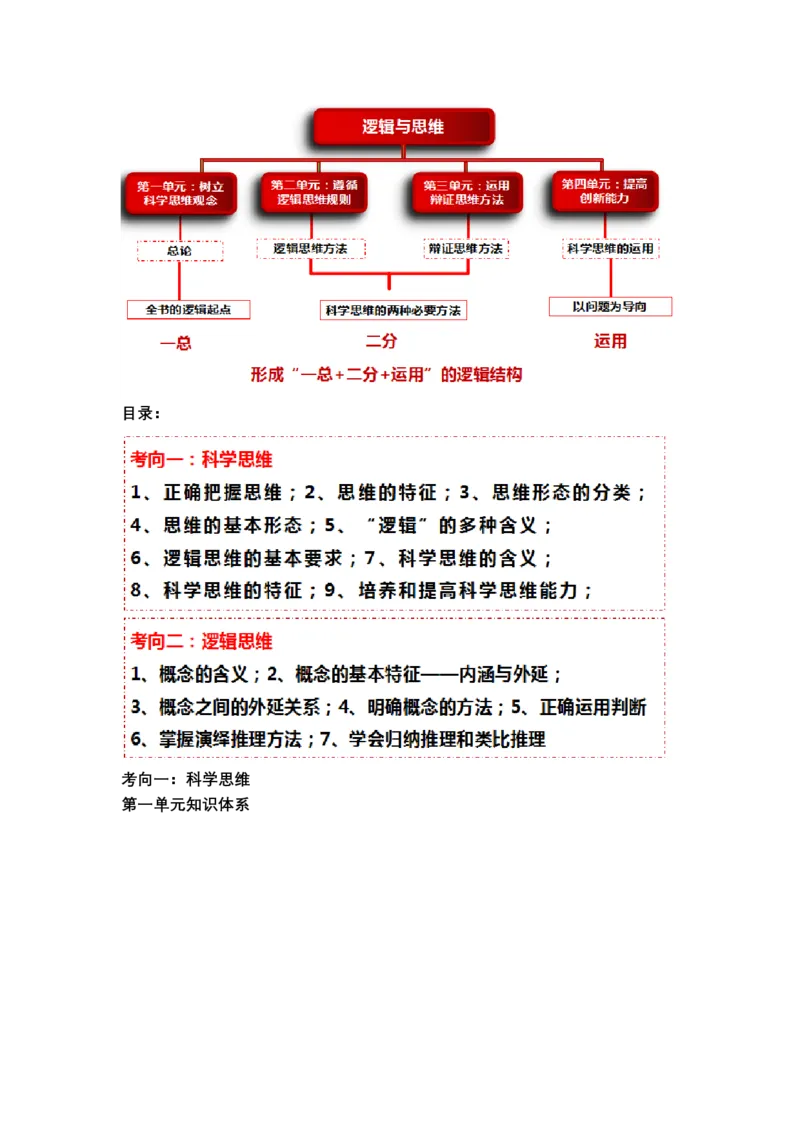 逻辑与思维

第一单元：树立科学思维观念

第二单元：遵循逻辑思维规则

第三单元：运用辩证思维方法

第四单元：提高创新能力

总论

逻辑思维方法

辩证思维方法

科学思维的运用

全书的逻辑起点

科学思维的两种必要方法

以问题为导向

一总

二分

运用

形成“一总+二分+运用”的逻辑结构

目录：

考向一：科学思维

1、正确把握思维；2、思维的特征；3、思维形态的分类；

4、思维的基本形态；5、“逻辑”的多种含义；

6、逻辑思维的基本要求；7、科学思维的含义；

8、科学思维的特征；9、培养和提高科学思维能力；

考向二：逻辑思维

1、概念的含义；2、概念的基本特征——内涵与外延；

3、概念之间的外延关系；4、明确概念的方法；5、正确运用判断

6、掌握演绎推理方法；7、学会归纳推理和类比推理

考向一：科学思维

第一单元知识体系